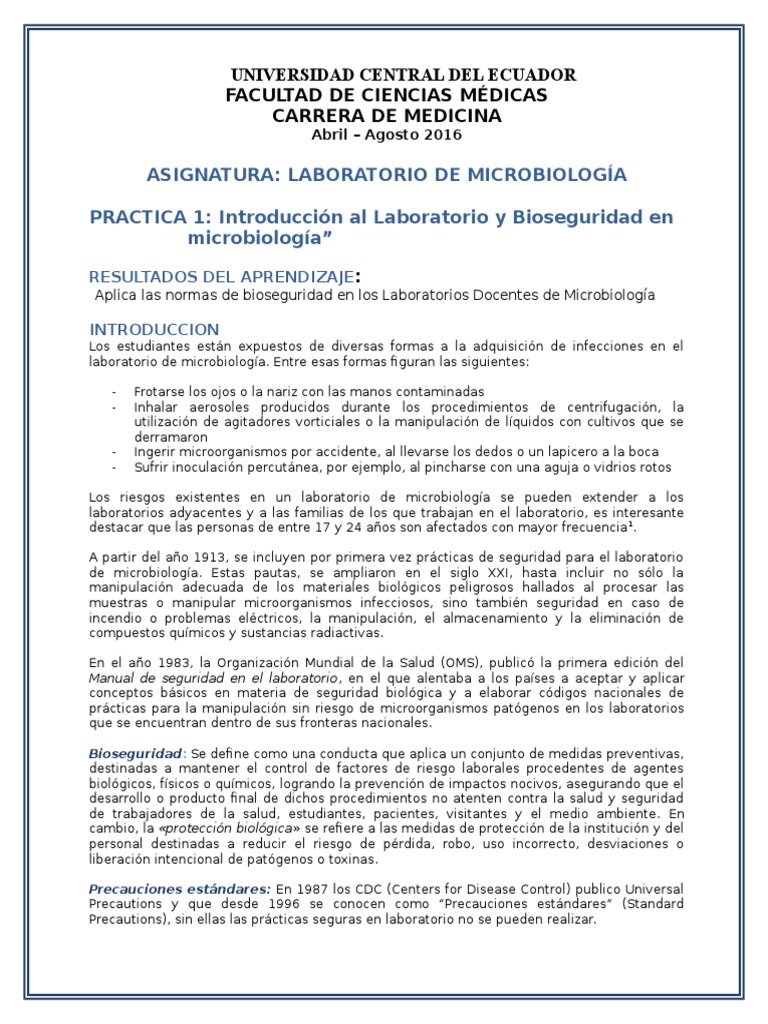 UNIVERSIDAD CENTRAL DEL ECUADOR
FACULTAD DE CIENCIAS MÉDICAS
CARRERA DE MEDICINA
Abril – Agosto 2016

ASIGNATURA: LABORATORIO DE MICROBIOLOGÍA

PRACTICA 1: Introducción al Laboratorio y Bioseguridad en microbiología"

RESULTADOS DEL APRENDIZAJE:
Aplica las normas de bioseguridad en los Laboratorios Docentes de Microbiología

INTRODUCCION
Los estudiantes están expuestos de diversas formas a la adquisición de infecciones en el laboratorio de microbiología. Entre esas formas figuran las siguientes:

- Frotarse los ojos o la nariz con las manos contaminadas
- Inhalar aerosoles producidos durante los procedimientos de centrifugación, la utilización de agitadores vorticiales o la manipulación de líquidos con cultivos que se derramaron
- Ingerir microorganismos por accidente, al llevarse los dedos o un lapicero a la boca
- Sufrir inoculación percutánea, por ejemplo, al pincharse con una aguja o vidrios rotos

Los riesgos existentes en un laboratorio de microbiología se pueden extender a los laboratorios adyacentes y a las familias de los que trabajan en el laboratorio, es interesante destacar que las personas de entre 17 y 24 años son afectados con mayor frecuencia$^{1}$.

A partir del año 1913, se incluyen por primera vez prácticas de seguridad para el laboratorio de microbiología. Estas pautas, se ampliaron en el siglo XXI, hasta incluir no sólo la manipulación adecuada de los materiales biológicos peligrosos hallados al procesar las muestras o manipular microorganismos infecciosos, sino también seguridad en caso de incendio o problemas eléctricos, la manipulación, el almacenamiento y la eliminación de compuestos químicos y sustancias radiactivas.

En el año 1983, la Organización Mundial de la Salud (OMS), publicó la primera edición del Manual de seguridad en el laboratorio, en el que alentaba a los países a aceptar y aplicar conceptos básicos en materia de seguridad biológica y a elaborar códigos nacionales de prácticas para la manipulación sin riesgo de microorganismos patógenos en los laboratorios que se encuentran dentro de sus fronteras nacionales.

Bioseguridad: Se define como una conducta que aplica un conjunto de medidas preventivas, destinadas a mantener el control de factores de riesgo laborales procedentes de agentes biológicos, físicos o químicos, logrando la prevención de impactos nocivos, asegurando que el desarrollo o producto final de dichos procedimientos no atenten contra la salud y seguridad de trabajadores de la salud, estudiantes, pacientes, visitantes y el medio ambiente. En cambio, la «protección biológica» se refiere a las medidas de protección de la institución y del personal destinadas a reducir el riesgo de pérdida, robo, uso incorrecto, desviaciones o liberación intencional de patógenos o toxinas.

Precauciones estándares: En 1987 los CDC (Centers for Disease Control) publico Universal Precautions y que desde 1996 se conocen como "Precauciones estándares" (Standard Precautions), sin ellas las prácticas seguras en laboratorio no se pueden realizar.